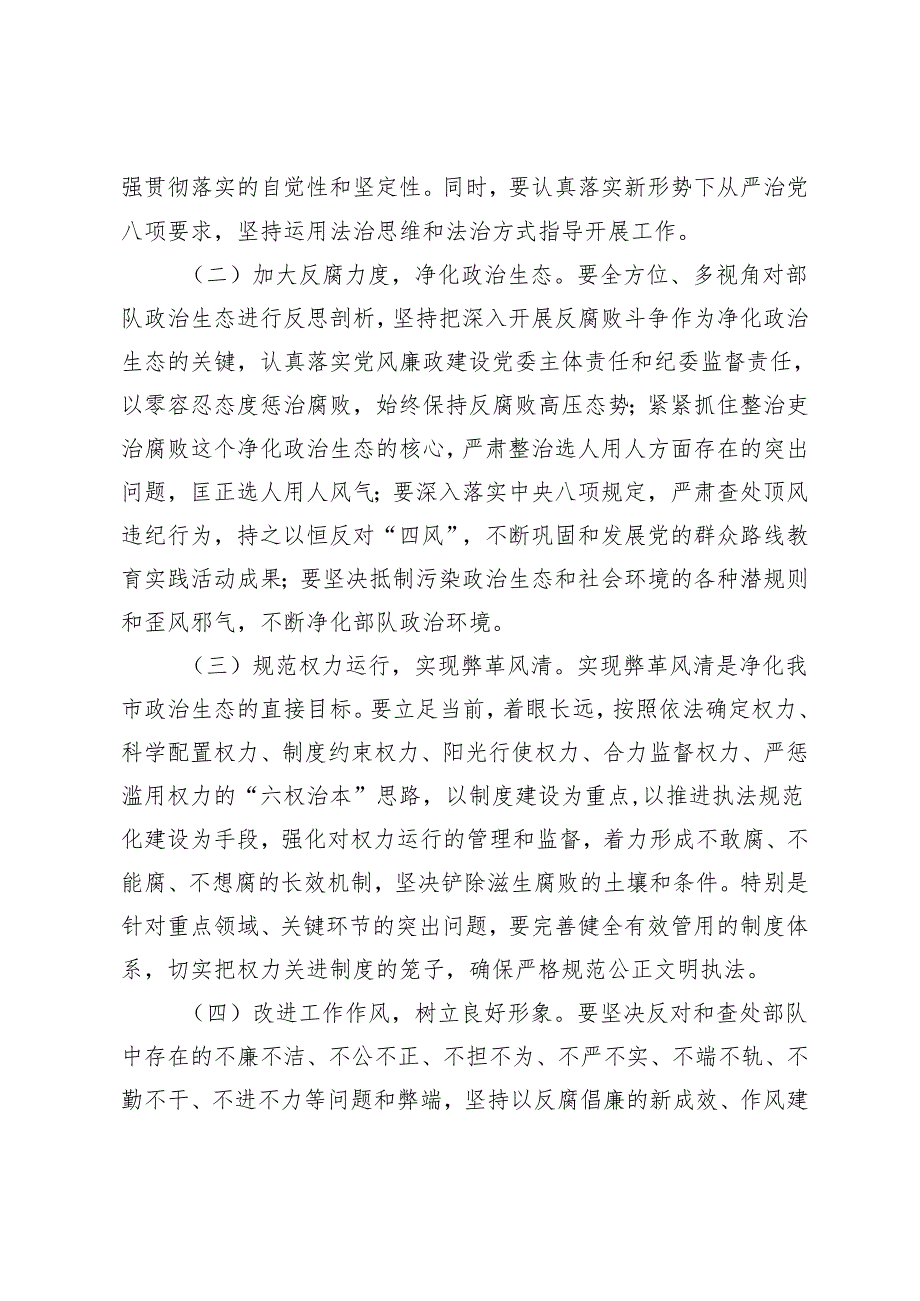 强贯彻落实的自觉性和坚定性。同时，要认真落实新形势下从严治党八项要求，坚持运用法治思维和法治方式指导开展工作。

（二）加大反腐力度，净化政治生态。要全方位、多视角对部队政治生态进行反思剖析，坚持把深入开展反腐败斗争作为净化政治生态的关键，认真落实党风廉政建设党委主体责任和纪委监督责任，以零容忍态度惩治腐败，始终保持反腐败高压态势；紧紧抓住整治吏治腐败这个净化政治生态的核心，严肃整治选人用人方面存在的突出问题，匡正选人用人风气；要深入落实中央八项规定，严肃查处顶风违纪行为，持之以恒反对“四风”，不断巩固和发展党的群众路线教育实践活动成果；要坚决抵制污染政治生态和社会环境的各种潜规则和歪风邪气，不断净化部队政治环境。

（三）规范权力运行，实现弊革风清。实现弊革风清是净化我市政治生态的直接目标。要立足当前，着眼长远，按照依法确定权力、科学配置权力、制度约束权力、阳光行使权力、合力监督权力、严惩滥用权力的“六权治本”思路，以制度建设为重点，以推进执法规范化建设为手段，强化对权力运行的管理和监督，着力形成不敢腐、不能腐、不想腐的长效机制，坚决铲除滋生腐败的土壤和条件。特别是针对重点领域、关键环节的突出问题，要完善健全有效管用的制度体系，切实把权力关进制度的笼子，确保严格规范公正文明执法。

（四）改进工作作风，树立良好形象。要坚决反对和查处部队中存在的不廉不洁、不公不正、不担不为、不严不实、不端不轨、不勤不干、不进不力等问题和弊端，坚持以反腐倡廉的新成效、作风建